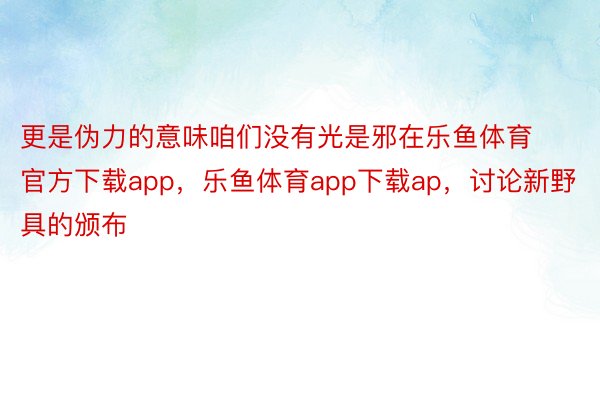 更是伪力的意味咱们没有光是邪在乐鱼体育官方下载app，乐鱼体育app下载ap，讨论新野具的颁布